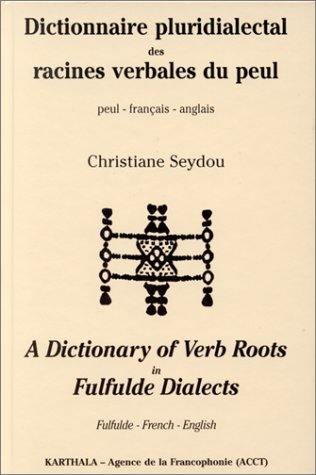 Dictionnaire pluridialectal
des
racines verbales du peul

peul - français - anglais

Christiane Seydou

A Dictionary of Verb Roots
in
Fulfulde Dialects

Fulfulde - French - English

KARTHALA – Agence de la Francophonie (ACCT)